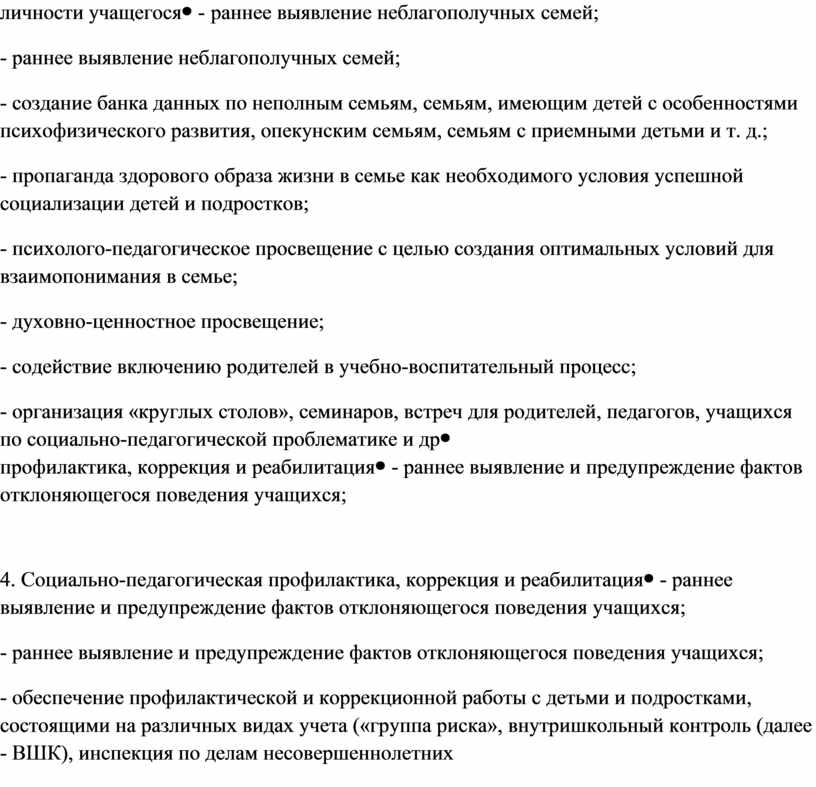 личности учащегося• - раннее выявление неблагополучных семей;

- раннее выявление неблагополучных семей;

- создание банка данных по неполным семьям, семьям, имеющим детей с особенностями психофизического развития, опекунским семьям, семьям с приемными детьми и т. д.;

- пропаганда здорового образа жизни в семье как необходимого условия успешной социализации детей и подростков;

- психолого-педагогическое просвещение с целью создания оптимальных условий для взаимопонимания в семье;

- духовно-ценностное просвещение;

- содействие включению родителей в учебно-воспитательный процесс;

- организация «круглых столов», семинаров, встреч для родителей, педагогов, учащихся по социально-педагогической проблематике и др•
профилактика, коррекция и реабилитация• - раннее выявление и предупреждение фактов отклоняющегося поведения учащихся;

4. Социально-педагогическая профилактика, коррекция и реабилитация• - раннее выявление и предупреждение фактов отклоняющегося поведения учащихся;

- раннее выявление и предупреждение фактов отклоняющегося поведения учащихся;

- обеспечение профилактической и коррекционной работы с детьми и подростками, состоящими на различных видах учета («группа риска», внутришкольный контроль (далее - ВШК), инспекция по делам несовершеннолетних